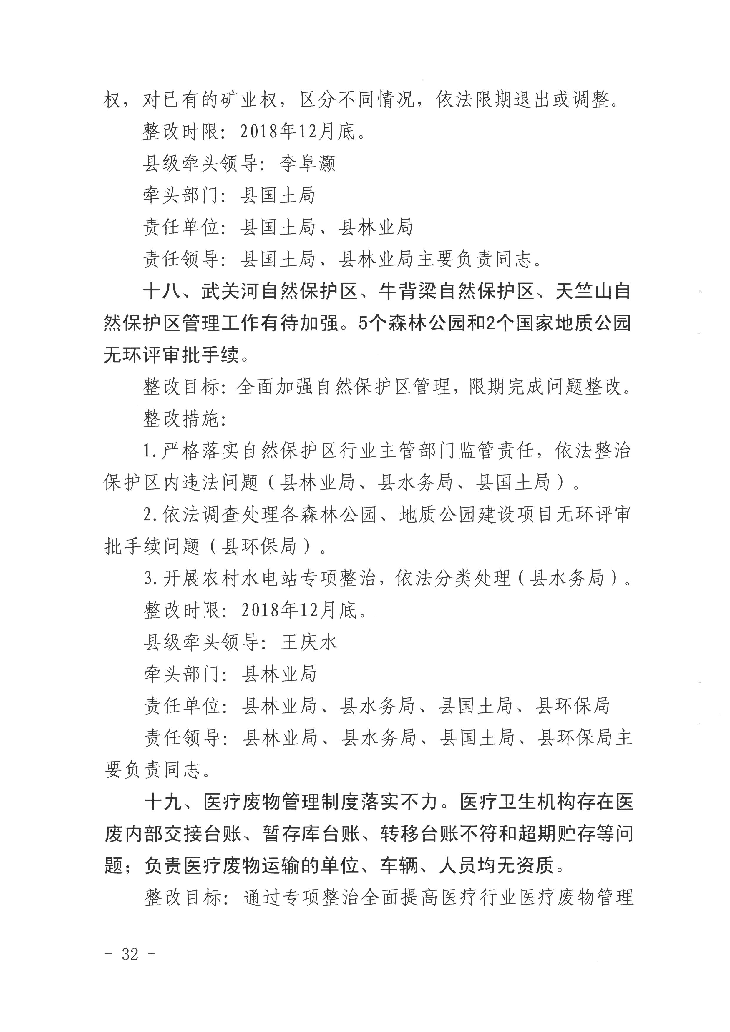 权，对已有的矿业权，区分不同情况，依法限期退出或调整。

整改时限：2018年12月底。

县级牵头领导：李阜灏

牵头部门：县国土局

责任单位：县国土局、县林业局

责任领导：县国土局、县林业局主要负责同志。

十八、武关河自然保护区、牛背梁自然保护区、天竺山自然保护区管理工作有待加强。5个森林公园和2个国家地质公园无环评审批手续。

整改目标：全面加强自然保护区管理，限期完成问题整改。

整改措施：

1.严格落实自然保护区行业主管部门监管责任，依法整治保护区内违法问题（县林业局、县水务局、县国土局）。

2.依法调查处理各森林公园、地质公园建设项目无环评审批手续问题（县环保局）。

3.开展农村水电站专项整治，依法分类处理（县水务局）。

整改时限：2018年12月底。

县级牵头领导：王庆水

牵头部门：县林业局

责任单位：县林业局、县水务局、县国土局、县环保局

责任领导：县林业局、县水务局、县国土局、县环保局主要负责同志。

十九、医疗废物管理制度落实不力。医疗卫生机构存在医废内部交接台账、暂存库台账、转移台账不符和超期贮存等问题；负责医疗废物运输的单位、车辆、人员均无资质。

整改目标：通过专项整治全面提高医疗行业医疗废物管理

- 32 -